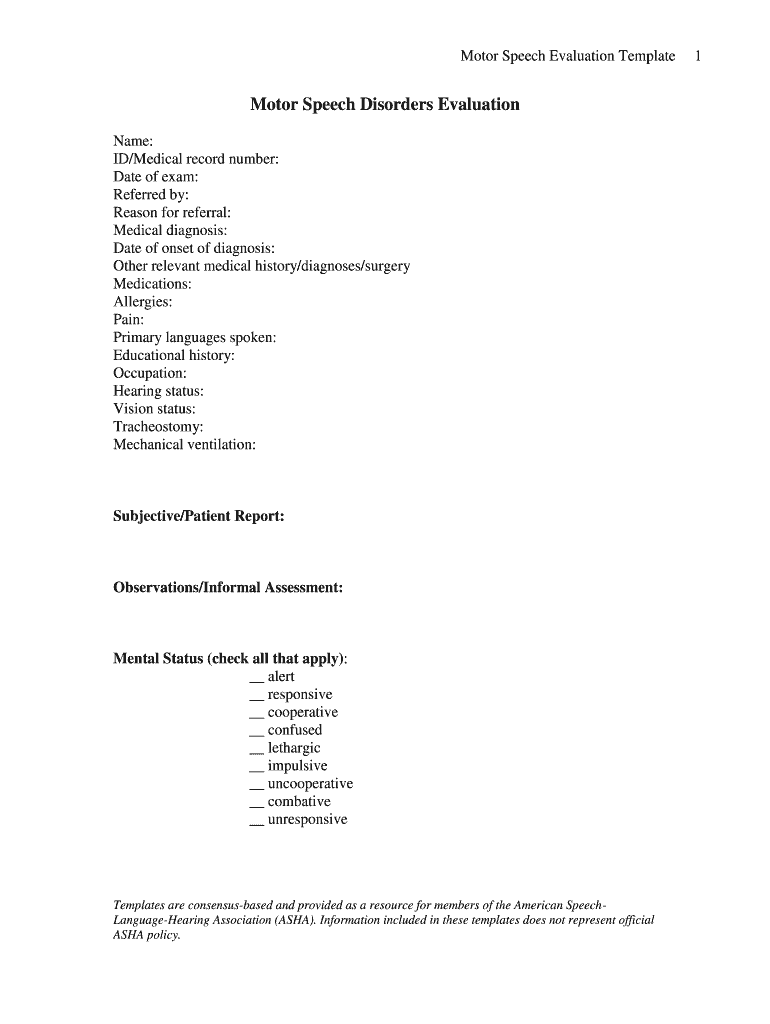 Motor Speech Evaluation Template 1

Motor Speech Disorders Evaluation

Name:
ID/Medical record number:
Date of exam:
Referred by:
Reason for referral:
Medical diagnosis:
Date of onset of diagnosis:
Other relevant medical history/diagnoses/surgery
Medications:
Allergies:
Pain:
Primary languages spoken:
Educational history:
Occupation:
Hearing status:
Vision status:
Tracheostomy:
Mechanical ventilation:

Subjective/Patient Report:

Observations/Informal Assessment:

Mental Status (check all that apply):
__ alert
__ responsive
__ cooperative
__ confused
__ lethargic
__ impulsive
__ uncooperative
__ combative
__ unresponsive

Templates are consensus-based and provided as a resource for members of the American Speech-Language-Hearing Association (ASHA). Information included in these templates does not represent official ASHA policy.